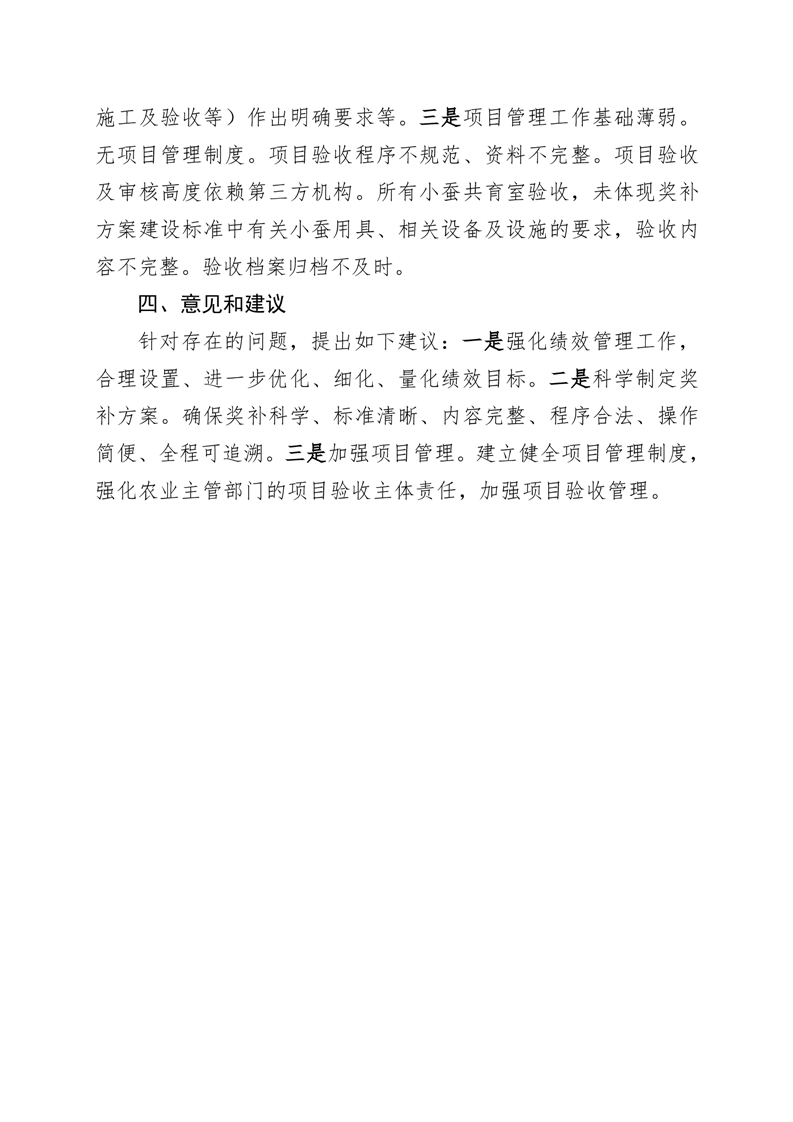 施工及验收等）作出明确要求等。三是项目管理工作基础薄弱。无项目管理制度。项目验收程序不规范、资料不完整。项目验收及审核高度依赖第三方机构。所有小蚕共育室验收，未体现奖补方案建设标准中有关小蚕用具、相关设备及设施的要求，验收内容不完整。验收档案归档不及时。

四、意见和建议

针对存在的问题，提出如下建议：一是强化绩效管理工作，合理设置、进一步优化、细化、量化绩效目标。二是科学制定奖补方案。确保奖补科学、标准清晰、内容完整、程序合法、操作简便、全程可追溯。三是加强项目管理。建立健全项目管理制度，强化农业主管部门的项目验收主体责任，加强项目验收管理。